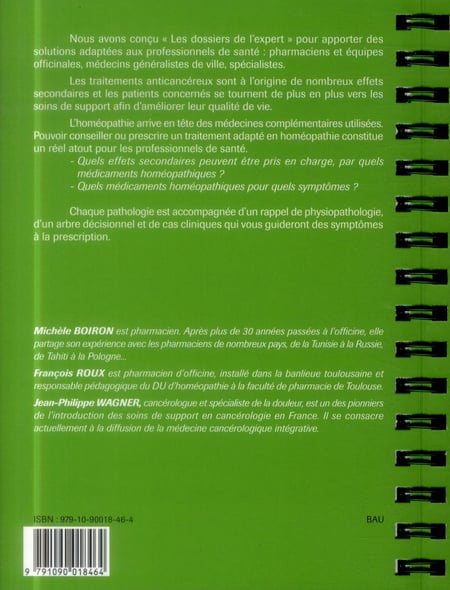 Nous avons conçu « Les dossiers de l'expert » pour apporter des solutions adaptées aux professionnels de santé : pharmaciens et équipes officinales, médecins généralistes de ville, spécialistes.

Les traitements anticancéreux sont à l'origine de nombreux effets secondaires et les patients concernés se tournent de plus en plus vers les soins de support afin d'améliorer leur qualité de vie.

L'homéopathie arrive en tête des médecines complémentaires utilisées. Pouvoir conseiller ou prescrire un traitement adapté en homéopathie constitue un réel atout pour les professionnels de santé.

- Quels effets secondaires peuvent être pris en charge, par quels médicaments homéopathiques ?
- Quels médicaments homéopathiques pour quels symptômes ?

Chaque pathologie est accompagnée d'un rappel de physiopathologie, d'un arbre décisionnel et de cas cliniques qui vous guideront des symptômes à la prescription.

Michèle BOIRON est pharmacien. Après plus de 30 années passées à l'officine, elle partage son expérience avec les pharmaciens de nombreux pays, de la Tunisie à la Russie, de Tahiti à la Pologne...

François ROUX est pharmacien d'officine, installé dans la banlieue toulousaine et responsable pédagogique du DU d'homéopathie à la faculté de pharmacie de Toulouse.

Jean-Philippe WAGNER, cancérologue et spécialiste de la douleur, est un des pionniers de l'introduction des soins de support en cancérologie en France. Il se consacre actuellement à la diffusion de la médecine cancérologique intégrative.

ISBN : 979-10-90018-46-4

BAU

9 791090 018464